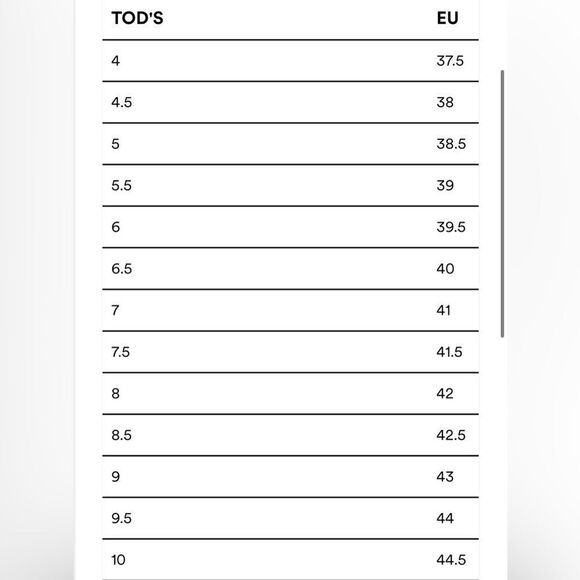 | TOD'S | EU |
|---|---|
| 4 | 37.5 |
| 4.5 | 38 |
| 5 | 38.5 |
| 5.5 | 39 |
| 6 | 39.5 |
| 6.5 | 40 |
| 7 | 41 |
| 7.5 | 41.5 |
| 8 | 42 |
| 8.5 | 42.5 |
| 9 | 43 |
| 9.5 | 44 |
| 10 | 44.5 |